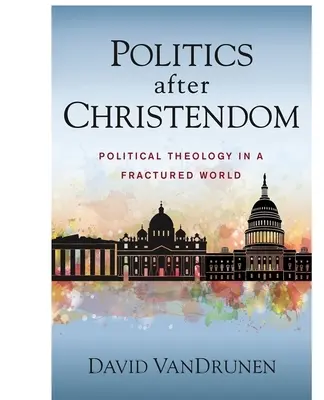 POLITICS
after
CHRISTENDOM

POLITICAL THEOLOGY IN A FRACTURED WORLD

DAVID VANDRUNEN